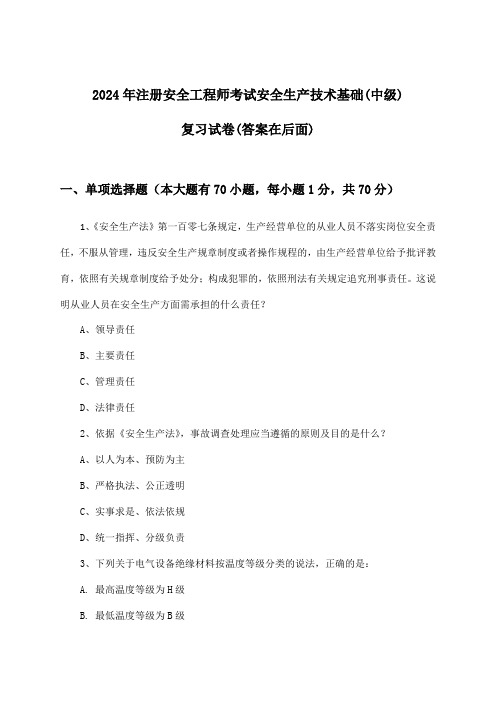 2024年注册安全工程师考试安全生产技术基础(中级)

复习试卷(答案在后面)

一、单项选择题（本大题有70小题，每小题1分，共70分）

1、《安全生产法》第一百零七条规定，生产经营单位的从业人员不落实岗位安全责任，不服从管理，违反安全生产规章制度或者操作规程的，由生产经营单位给予批评教育，依照有关规章制度给予处分；构成犯罪的，依照刑法有关规定追究刑事责任。这说明从业人员在安全生产方面需承担的什么责任？

A、领导责任

B、主要责任

C、管理责任

D、法律责任

2、依据《安全生产法》，事故调查处理应当遵循的原则及目的是什么？

A、以人为本、预防为主

B、严格执法、公正透明

C、实事求是、依法依规

D、统一指挥、分级负责

3、下列关于电气设备绝缘材料按温度等级分类的说法，正确的是：

A. 最高温度等级为H级

B. 最低温度等级为B级